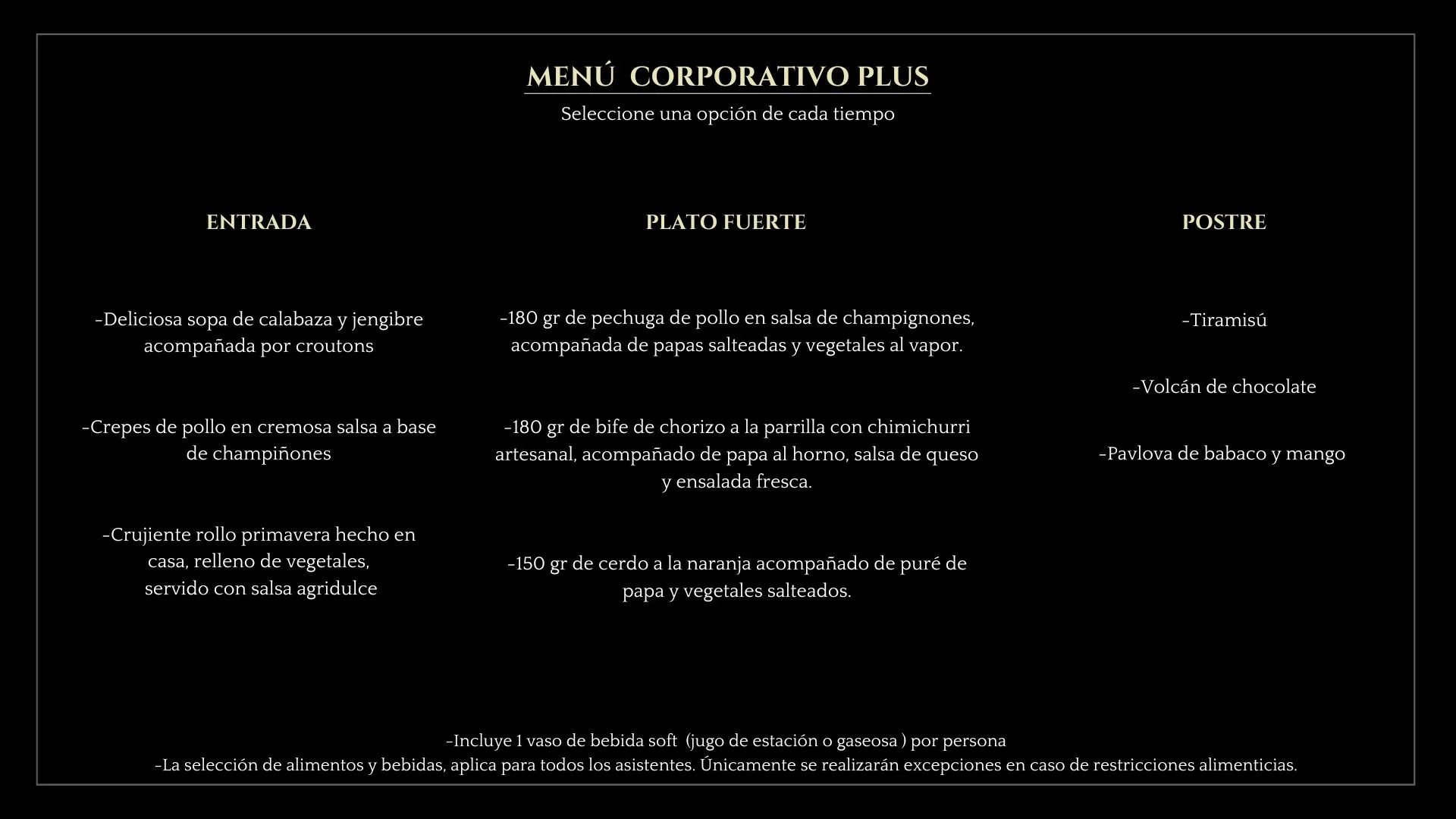 MENÚ CORPORATIVO PLUS

Seleccione una opción de cada tiempo

ENTRADA

-Deliciosa sopa de calabaza y jengibre acompañada por croutons

-Crepes de pollo en cremosa salsa a base de champiñones

-Crujiente rollo primavera hecho en casa, relleno de vegetales, servido con salsa agridulce

PLATO FUERTE

-180 gr de pechuga de pollo en salsa de champignones, acompañada de papas salteadas y vegetales al vapor.

-180 gr de bife de chorizo a la parrilla con chimichurri artesanal, acompañado de papa al horno, salsa de queso y ensalada fresca.

-150 gr de cerdo a la naranja acompañado de puré de papa y vegetales salteados.

POSTRE

-Tiramisú

-Volcán de chocolate

-Pavlova de babaco y mango

-Incluye 1 vaso de bebida soft (jugo de estación o gaseosa ) por persona
-La selección de alimentos y bebidas, aplica para todos los asistentes. Únicamente se realizarán excepciones en caso de restricciones alimenticias.